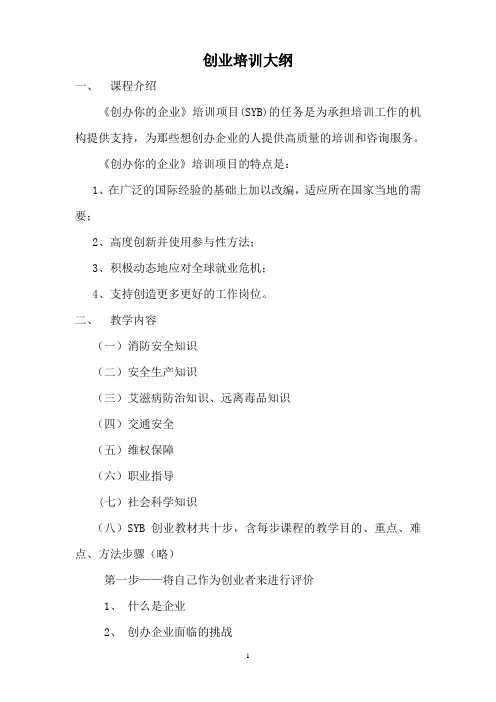 创业培训大纲

一、 课程介绍

《创办你的企业》培训项目(SYB)的任务是为承担培训工作的机构提供支持，为那些想创办企业的人提供高质量的培训和咨询服务。

《创办你的企业》培训项目的特点是：

1、在广泛的国际经验的基础上加以改编，适应所在国家当地的需要；

2、高度创新并使用参与性方法；

3、积极动态地应对全球就业危机；

4、支持创造更多更好的工作岗位。

二、 教学内容

（一）消防安全知识

（二）安全生产知识

（三）艾滋病防治知识、远离毒品知识

（四）交通安全

（五）维权保障

（六）职业指导

（七）社会科学知识

（八）SYB 创业教材共十步，含每步课程的教学目的、重点、难点、方法步骤（略）

第一步——将自己作为创业者来进行评价

1、 什么是企业

2、 创办企业面临的挑战

1